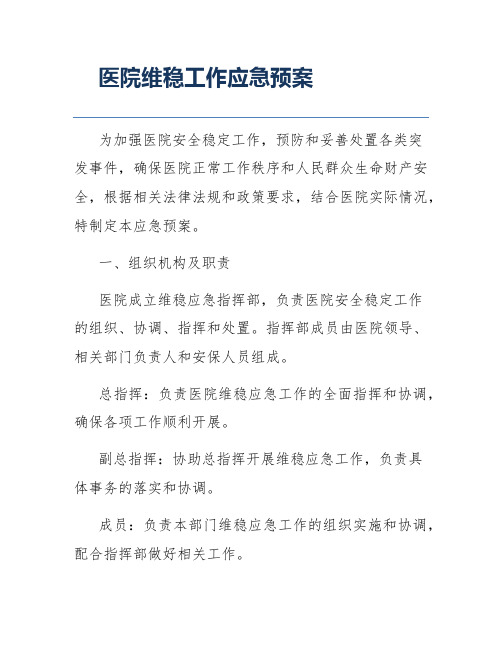 医院维稳工作应急预案

为加强医院安全稳定工作，预防和妥善处置各类突发事件，确保医院正常工作秩序和人民群众生命财产安全，根据相关法律法规和政策要求，结合医院实际情况，特制定本应急预案。

一、组织机构及职责

医院成立维稳应急指挥部，负责医院安全稳定工作的组织、协调、指挥和处置。指挥部成员由医院领导、相关部门负责人和安保人员组成。

总指挥：负责医院维稳应急工作的全面指挥和协调，确保各项工作顺利开展。

副总指挥：协助总指挥开展维稳应急工作，负责具体事务的落实和协调。

成员：负责本部门维稳应急工作的组织实施和协调，配合指挥部做好相关工作。